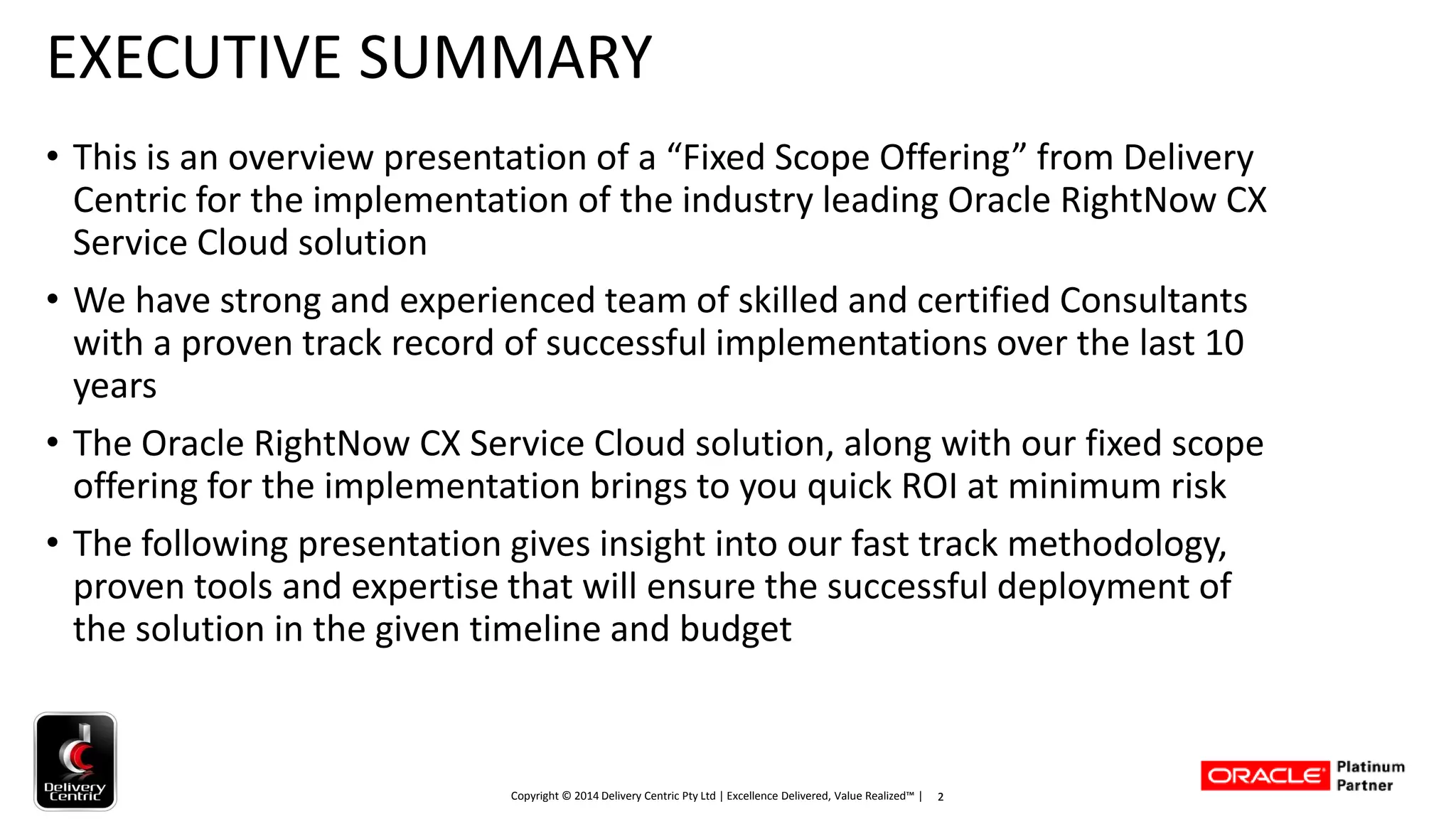 EXECUTIVE SUMMARY

• This is an overview presentation of a “Fixed Scope Offering” from Delivery Centric for the implementation of the industry leading Oracle RightNow CX Service Cloud solution

• We have strong and experienced team of skilled and certified Consultants with a proven track record of successful implementations over the last 10 years

• The Oracle RightNow CX Service Cloud solution, along with our fixed scope offering for the implementation brings to you quick ROI at minimum risk

• The following presentation gives insight into our fast track methodology, proven tools and expertise that will ensure the successful deployment of the solution in the given timeline and budget

Delivery Centric

Copyright © 2014 Delivery Centric Pty Ltd | Excellence Delivered, Value Realized™ | 2

ORACLE Platinum Partner